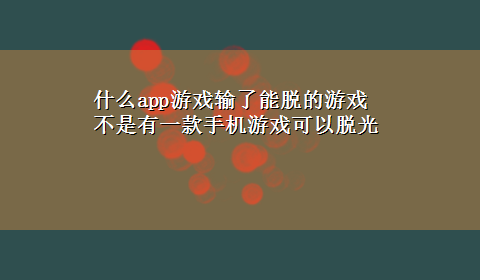 什么app游戏输了能脱的游戏
不是有一款手机游戏可以脱光